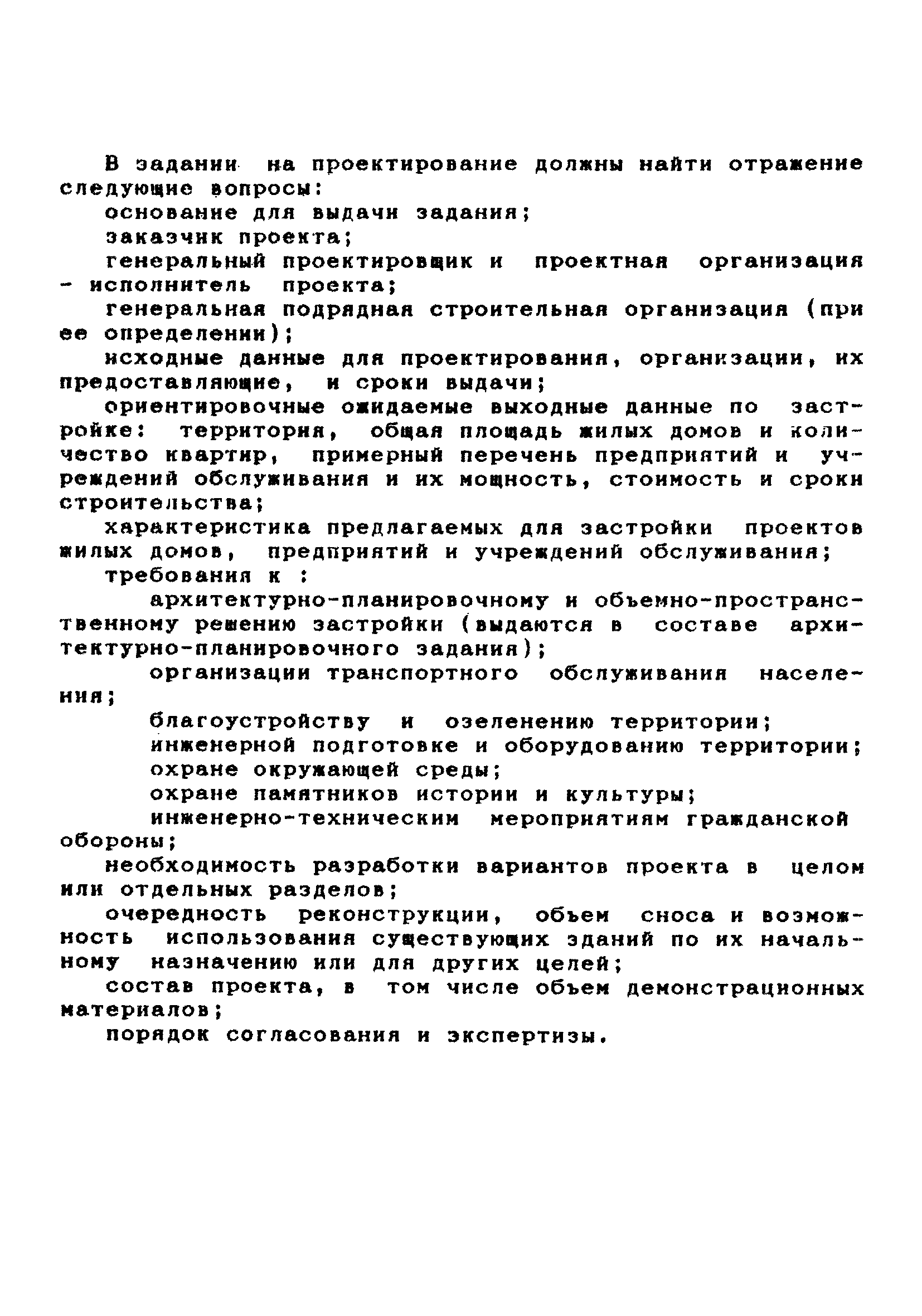 В задании на проектирование должны найти отражение следующие вопросы:

основание для выдачи задания;

заказчик проекта;

генеральный проектировщик и проектная организация - исполнитель проекта;

генеральная подрядная строительная организация (при ее определении);

исходные данные для проектирования, организации, их предоставляющие, и сроки выдачи;

ориентировочные ожидаемые выходные данные по застройке: территория, общая площадь жилых домов и количество квартир, примерный перечень предприятий и учреждений обслуживания и их мощность, стоимость и сроки строительства;

характеристика предлагаемых для застройки проектов жилых домов, предприятий и учреждений обслуживания;

требования к :

архитектурно-планировочному и объемно-пространственному решению застройки (выдаются в составе архитектурно-планировочного задания);

организации транспортного обслуживания населения;

благоустройству и озеленению территории;

инженерной подготовке и оборудованию территории;

охране окружающей среды;

охране памятников истории и культуры;

инженерно-техническим мероприятиям гражданской обороны;

необходимость разработки вариантов проекта в целом или отдельных разделов;

очередность реконструкции, объем сноса и возможность использования существующих зданий по их начальному назначению или для других целей;

состав проекта, в том числе объем демонстрационных материалов;

порядок согласования и экспертизы.